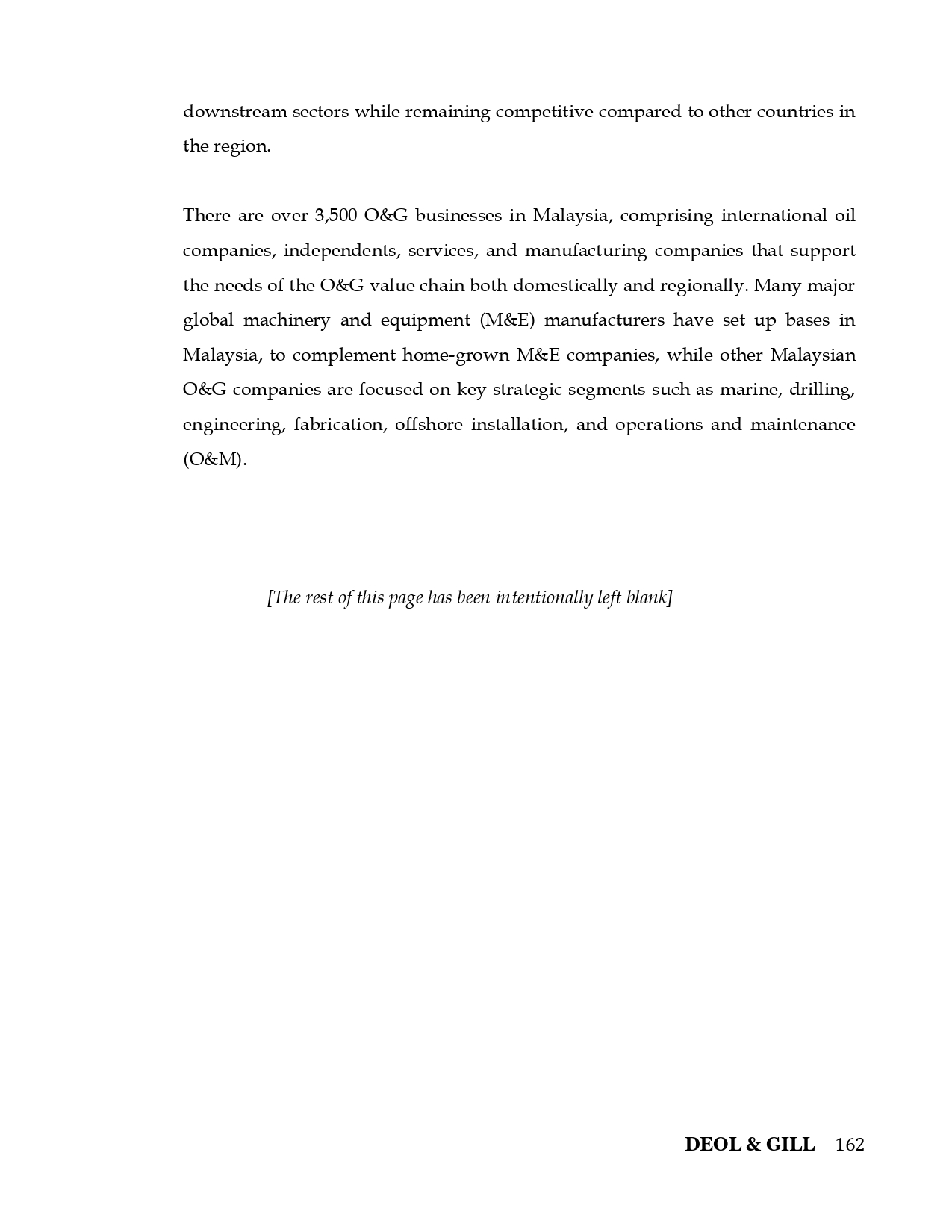 downstream sectors while remaining competitive compared to other countries in the region.

There are over 3,500 O&G businesses in Malaysia, comprising international oil companies, independents, services, and manufacturing companies that support the needs of the O&G value chain both domestically and regionally. Many major global machinery and equipment (M&E) manufacturers have set up bases in Malaysia, to complement home-grown M&E companies, while other Malaysian O&G companies are focused on key strategic segments such as marine, drilling, engineering, fabrication, offshore installation, and operations and maintenance (O&M).

[The rest of this page has been intentionally left blank]

DEOL & GILL 162